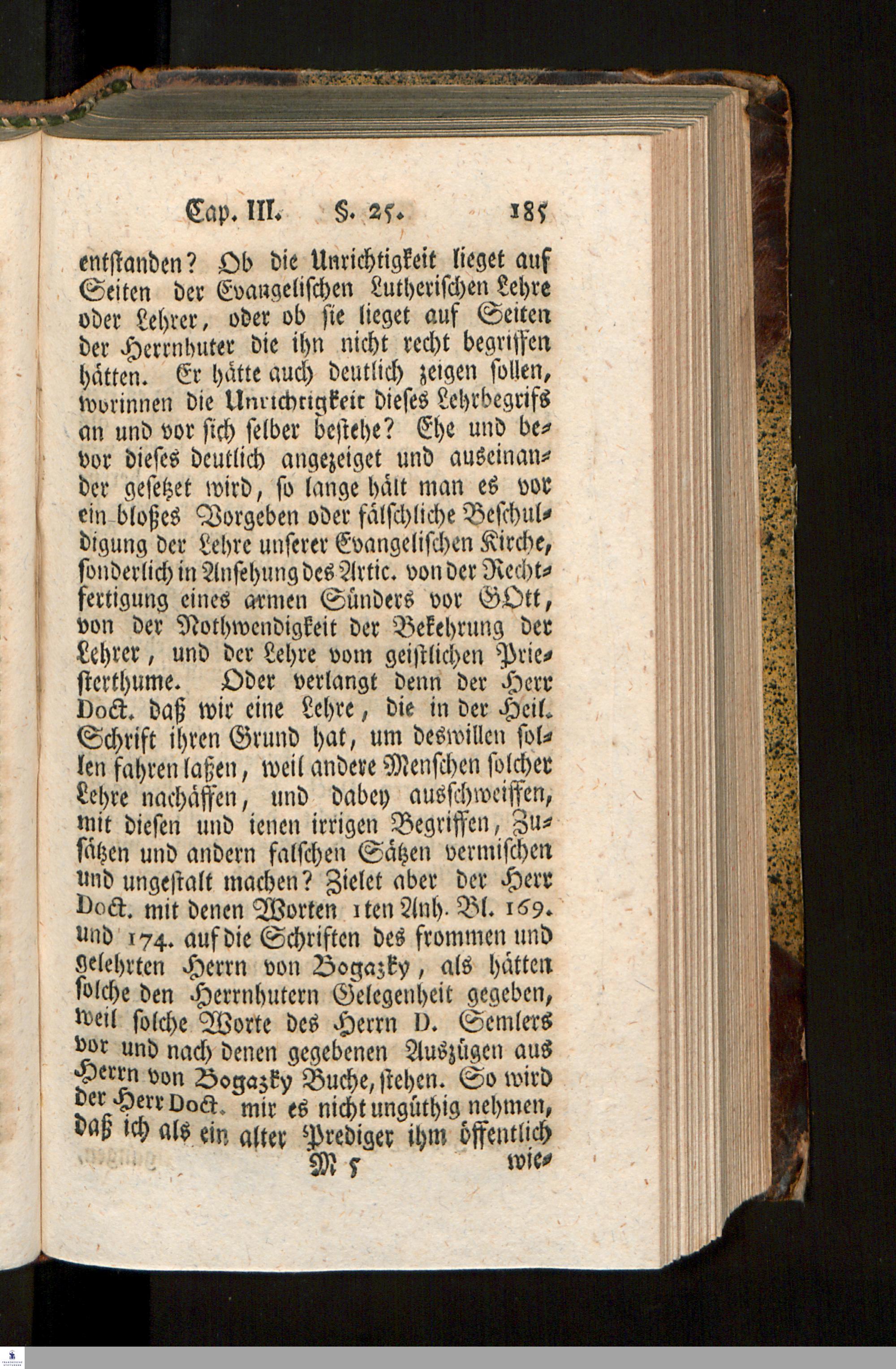 Cap. III. §. 25. 185

entstanden? Ob die Unrichtigkeit lieget auf Seiten der Evangelischen Lutherischen Lehre oder Lehrer, oder ob sie lieget auf Seiten der Herrnhuter die ihn nicht recht begriffen hätten. Er hätte auch deutlich zeigen sollen, worinnen die Unrichtigkeit dieses Lehrbegrifs an und vor sich selber bestehe? Ehe und bevor dieses deutlich angezeiget und auseinander gesetzet wird, so lange hält man es vor ein bloßes Vorgeben oder fälschliche Beschuldigung der Lehre unserer Evangelischen Kirche, sonderlich in Ansehung des Artic. von der Rechtfertigung eines armen Sünders vor GOtt, von der Nothwendigkeit der Bekehrung der Lehrer, und der Lehre vom geistlichen Priesterthume. Oder verlangt denn der Herr Doct. daß wir eine Lehre, die in der Heil. Schrift ihren Grund hat, um deswillen sollen fahren laßen, weil andere Menschen solcher Lehre nachäffen, und dabey ausschweiffen, mit diesen und ienen irrigen Begriffen, Zusätzen und andern falschen Sätzen vermischen und ungestalt machen? Zielet aber der Herr Doct. mit denen Worten 1ten Anh. Bl. 169. und 174. auf die Schriften des frommen und gelehrten Herrn von Bogazky, als hätten solche den Herrnhutern Gelegenheit gegeben, weil solche Worte des Herrn D. Semlers vor und nach denen gegebenen Auszügen aus Herrn von Bogazky Buche, stehen. So wird der Herr Doct. mir es nicht ungüthig nehmen, daß ich als ein alter Prediger ihm öffentlich

M 5 wie-